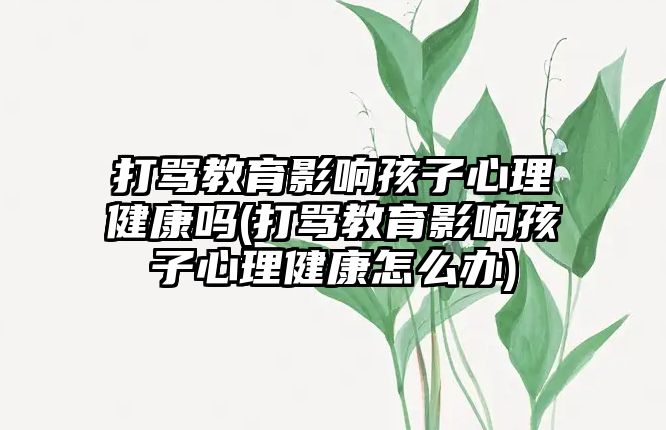 打骂教育影响孩子心理健康吗(打骂教育影响孩子心理健康怎么办)